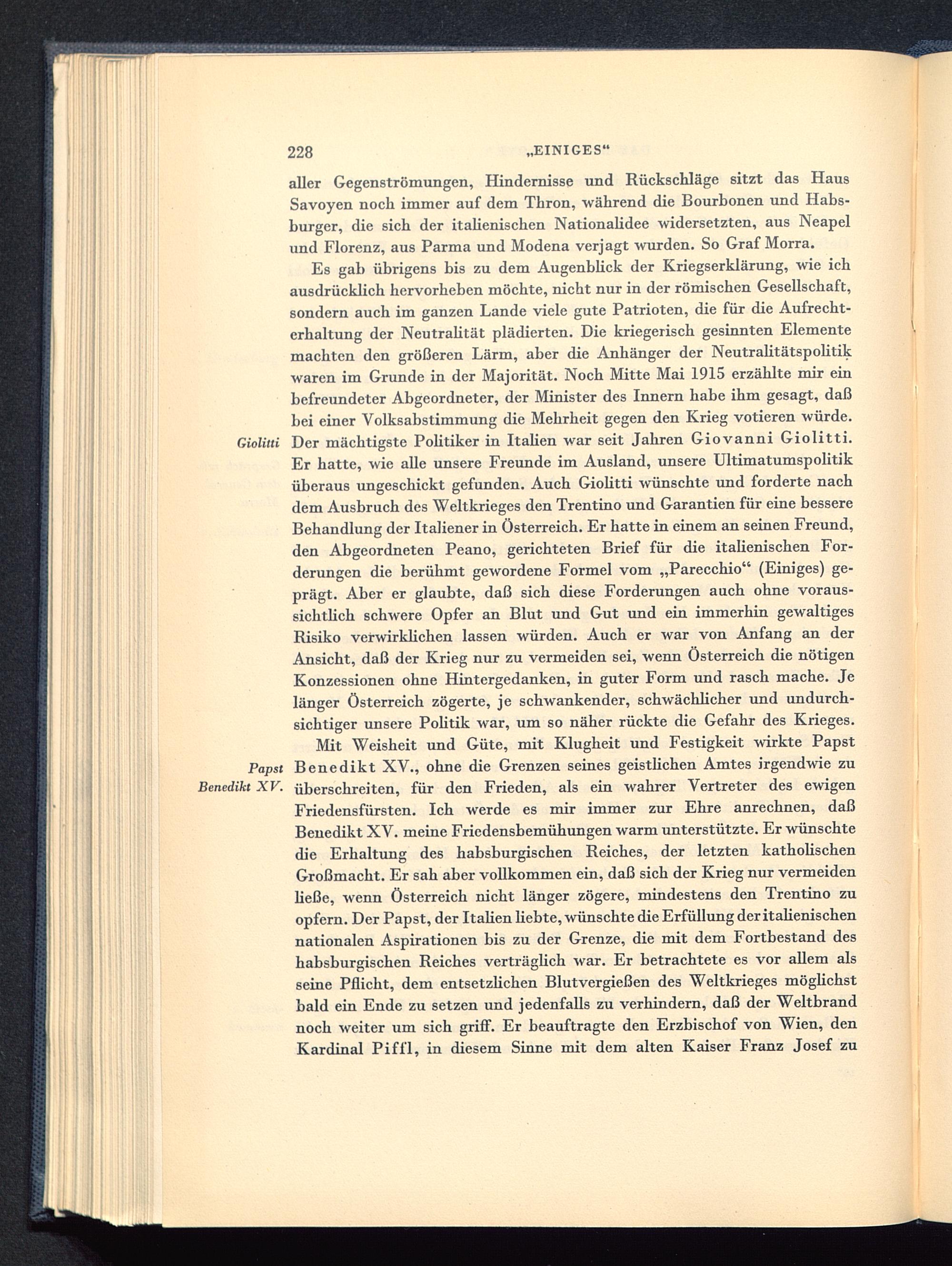 228 „EINIGES“

aller Gegenströmungen, Hindernisse und Rückschläge sitzt das Haus Savoyen noch immer auf dem Thron, während die Bourbonen und Habsburger, die sich der italienischen Nationalidee widersetzten, aus Neapel und Florenz, aus Parma und Modena verjagt wurden. So Graf Morra.

Es gab übrigens bis zu dem Augenblick der Kriegserklärung, wie ich ausdrücklich hervorheben möchte, nicht nur in der römischen Gesellschaft, sondern auch im ganzen Lande viele gute Patrioten, die für die Aufrechterhaltung der Neutralität plädierten. Die kriegerisch gesinnten Elemente machten den größeren Lärm, aber die Anhänger der Neutralitätspolitik waren im Grunde in der Majorität. Noch Mitte Mai 1915 erzählte mir ein befreundeter Abgeordneter, der Minister des Innern habe ihm gesagt, daß bei einer Volksabstimmung die Mehrheit gegen den Krieg votieren würde.

Giolitti

Der mächtigste Politiker in Italien war seit Jahren Giovanni Giolitti. Er hatte, wie alle unsere Freunde im Ausland, unsere Ultimatumspolitik überaus ungeschickt gefunden. Auch Giolitti wünschte und forderte nach dem Ausbruch des Weltkrieges den Trentino und Garantien für eine bessere Behandlung der Italiener in Österreich. Er hatte in einem an seinen Freund, den Abgeordneten Peano, gerichteten Brief für die italienischen Forderungen die berühmt gewordene Formel vom „Parecchio“ (Einiges) geprägt. Aber er glaubte, daß sich diese Forderungen auch ohne voraussichtlich schwere Opfer an Blut und Gut und ein immerhin gewaltiges Risiko verwirklichen lassen würden. Auch er war von Anfang an der Ansicht, daß der Krieg nur zu vermeiden sei, wenn Österreich die nötigen Konzessionen ohne Hintergedanken, in guter Form und rasch mache. Je länger Österreich zögerte, je schwankender, schwächlicher und undurchsichtiger unsere Politik war, um so näher rückte die Gefahr des Krieges.

Papst Benedikt XV.

Mit Weisheit und Güte, mit Klugheit und Festigkeit wirkte Papst Benedikt XV., ohne die Grenzen seines geistlichen Amtes irgendwie zu überschreiten, für den Frieden, als ein wahrer Vertreter des ewigen Friedensfürsten. Ich werde es mir immer zur Ehre anrechnen, daß Benedikt XV. meine Friedensbemühungen warm unterstützte. Er wünschte die Erhaltung des habsburgischen Reiches, der letzten katholischen Großmacht. Er sah aber vollkommen ein, daß sich der Krieg nur vermeiden ließe, wenn Österreich nicht länger zögere, mindestens den Trentino zu opfern. Der Papst, der Italien liebte, wünschte die Erfüllung der italienischen nationalen Aspirationen bis zu der Grenze, die mit dem Fortbestand des habsburgischen Reiches verträglich war. Er betrachtete es vor allem als seine Pflicht, dem entsetzlichen Blutvergießen des Weltkrieges möglichst bald ein Ende zu setzen und jedenfalls zu verhindern, daß der Weltbrand noch weiter um sich griff. Er beauftragte den Erzbischof von Wien, den Kardinal Piffl, in diesem Sinne mit dem alten Kaiser Franz Josef zu